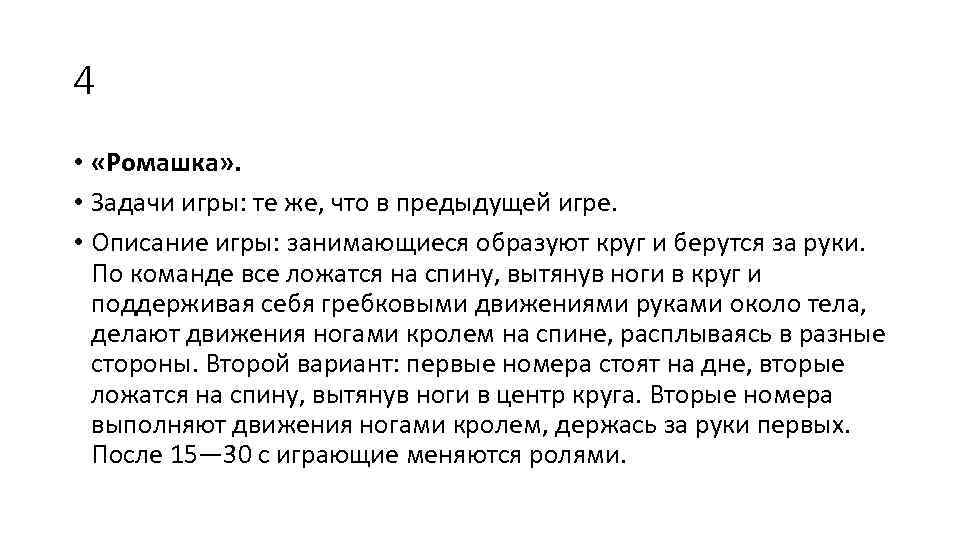 4

• «Ромашка».

• Задачи игры: те же, что в предыдущей игре.

• Описание игры: занимающиеся образуют круг и берутся за руки. По команде все ложатся на спину, вытянув ноги в круг и поддерживая себя гребковыми движениями руками около тела, делают движения ногами кролем на спине, расплываясь в разные стороны. Второй вариант: первые номера стоят на дне, вторые ложатся на спину, вытянув ноги в центр круга. Вторые номера выполняют движения ногами кролем, держась за руки первых. После 15—30 с играющие меняются ролями.